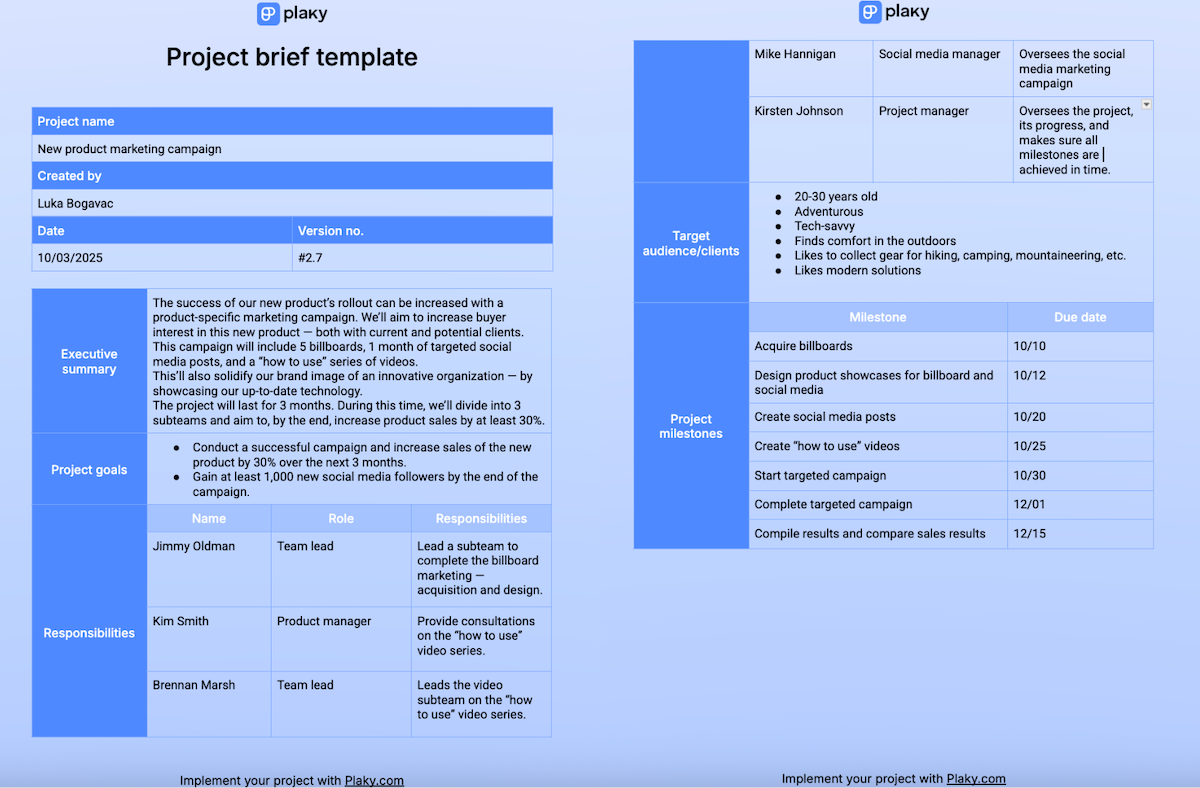 plaky

Project brief template

| Project name | |
|---|---|
| New product marketing campaign | |
| Created by | |
| Luka Bogavac | |
| Date | Version no. |
| 10/03/2025 | #2.7 |

Executive summary

The success of our new product's rollout can be increased with a product-specific marketing campaign. We'll aim to increase buyer interest in this new product — both with current and potential clients. This campaign will include 5 billboards, 1 month of targeted social media posts, and a "how to use" series of videos.
This'll also solidify our brand image of an innovative organization — by showcasing our up-to-date technology.
The project will last for 3 months. During this time, we'll divide into 3 subteams and aim to, by the end, increase product sales by at least 30%.

Project goals

- Conduct a successful campaign and increase sales of the new product by 30% over the next 3 months.
- Gain at least 1,000 new social media followers by the end of the campaign.

Responsibilities

| Name | Role | Responsibilities |
|---|---|---|
| Jimmy Oldman | Team lead | Lead a subteam to complete the billboard marketing — acquisition and design. |
| Kim Smith | Product manager | Provide consultations on the "how to use" video series. |
| Brennan Marsh | Team lead | Leads the video subteam on the "how to use" video series. |

Implement your project with Plaky.com

plaky

| Mike Hannigan | Social media manager | Oversees the social media marketing campaign |
|---|---|---|
| Kirsten Johnson | Project manager | Oversees the project, its progress, and makes sure all milestones are achieved in time. |

Target audience/clients

- 20-30 years old
- Adventurous
- Tech-savvy
- Finds comfort in the outdoors
- Likes to collect gear for hiking, camping, mountaineering, etc.
- Likes modern solutions

Project milestones

| Milestone | Due date |
|---|---|
| Acquire billboards | 10/10 |
| Design product showcases for billboard and social media | 10/12 |
| Create social media posts | 10/20 |
| Create "how to use" videos | 10/25 |
| Start targeted campaign | 10/30 |
| Complete targeted campaign | 12/01 |
| Compile results and compare sales results | 12/15 |

Implement your project with Plaky.com